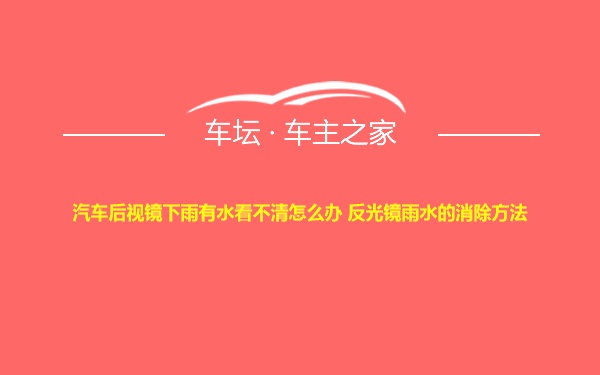 车坛 · 车主之家

汽车后视镜下雨有水看不清怎么办 反光镜雨水的消除方法